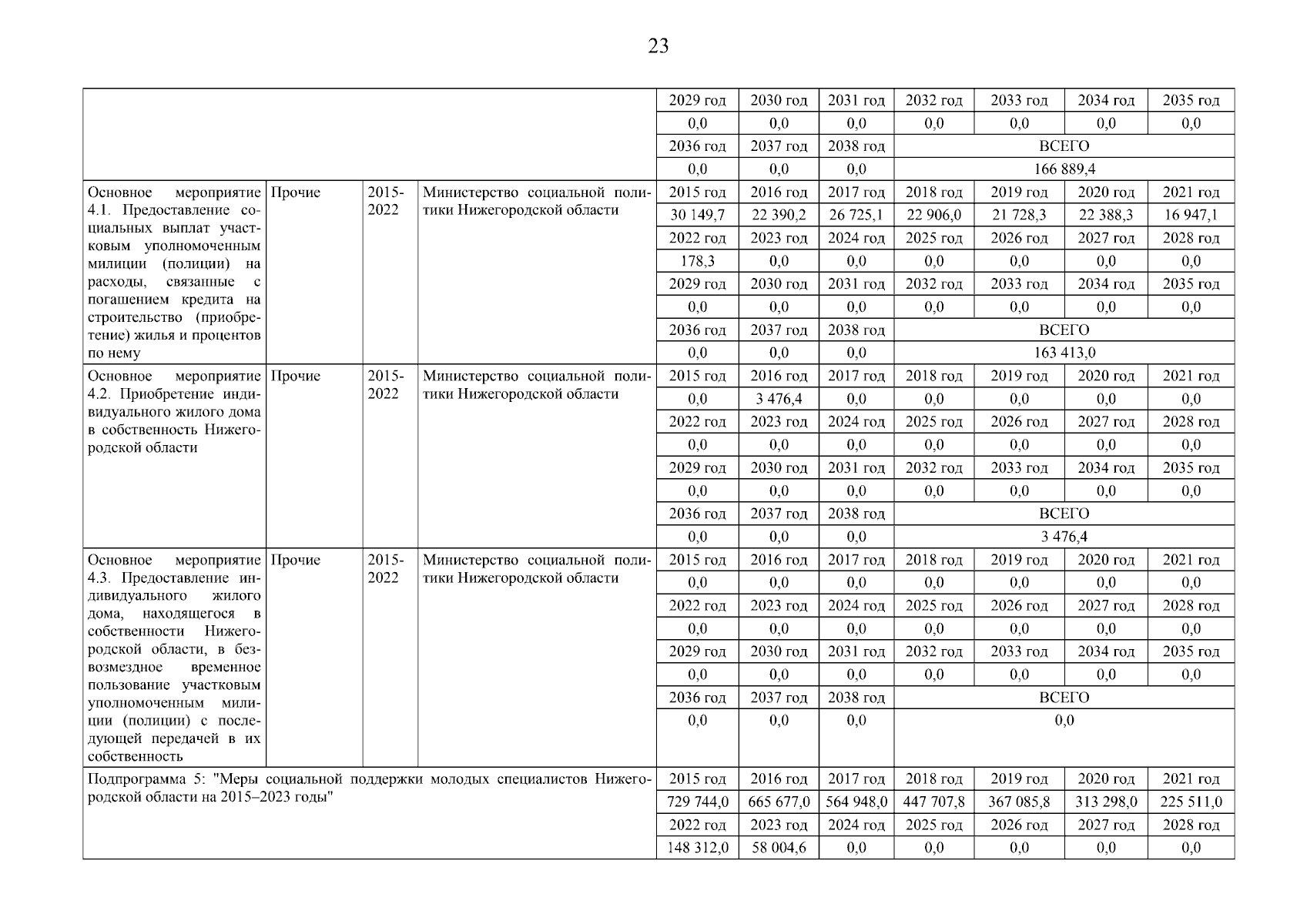 23

| | | | | 2029 год | 2030 год | 2031 год | 2032 год | 2033 год | 2034 год | 2035 год |
|---|---|---|---|---|---|---|---|---|---|---|
| | | | | 0,0 | 0,0 | 0,0 | 0,0 | 0,0 | 0,0 | 0,0 |
| | | | | 2036 год | 2037 год | 2038 год | ВСЕГО | | | |
| | | | | 0,0 | 0,0 | 0,0 | 166 889,4 | | | |
| Основное мероприятие 4.1. Предоставление социальных выплат участковым уполномоченным милиции (полиции) на расходы, связанные с погашением кредита на строительство (приобретение) жилья и процентов по нему | Прочие | 2015-2022 | Министерство социальной политики Нижегородской области | 2015 год | 2016 год | 2017 год | 2018 год | 2019 год | 2020 год | 2021 год |
| | | | | 30 149,7 | 22 390,2 | 26 725,1 | 22 906,0 | 21 728,3 | 22 388,3 | 16 947,1 |
| | | | | 2022 год | 2023 год | 2024 год | 2025 год | 2026 год | 2027 год | 2028 год |
| | | | | 178,3 | 0,0 | 0,0 | 0,0 | 0,0 | 0,0 | 0,0 |
| | | | | 2029 год | 2030 год | 2031 год | 2032 год | 2033 год | 2034 год | 2035 год |
| | | | | 0,0 | 0,0 | 0,0 | 0,0 | 0,0 | 0,0 | 0,0 |
| | | | | 2036 год | 2037 год | 2038 год | ВСЕГО | | | |
| | | | | 0,0 | 0,0 | 0,0 | 163 413,0 | | | |
| Основное мероприятие 4.2. Приобретение индивидуального жилого дома в собственность Нижегородской области | Прочие | 2015-2022 | Министерство социальной политики Нижегородской области | 2015 год | 2016 год | 2017 год | 2018 год | 2019 год | 2020 год | 2021 год |
| | | | | 0,0 | 3 476,4 | 0,0 | 0,0 | 0,0 | 0,0 | 0,0 |
| | | | | 2022 год | 2023 год | 2024 год | 2025 год | 2026 год | 2027 год | 2028 год |
| | | | | 0,0 | 0,0 | 0,0 | 0,0 | 0,0 | 0,0 | 0,0 |
| | | | | 2029 год | 2030 год | 2031 год | 2032 год | 2033 год | 2034 год | 2035 год |
| | | | | 0,0 | 0,0 | 0,0 | 0,0 | 0,0 | 0,0 | 0,0 |
| | | | | 2036 год | 2037 год | 2038 год | ВСЕГО | | | |
| | | | | 0,0 | 0,0 | 0,0 | 3 476,4 | | | |
| Основное мероприятие 4.3. Предоставление индивидуального жилого дома, находящегося в собственности Нижегородской области, в безвозмездное временное пользование участковым уполномоченным милиции (полиции) с последующей передачей в их собственность | Прочие | 2015-2022 | Министерство социальной политики Нижегородской области | 2015 год | 2016 год | 2017 год | 2018 год | 2019 год | 2020 год | 2021 год |
| | | | | 0,0 | 0,0 | 0,0 | 0,0 | 0,0 | 0,0 | 0,0 |
| | | | | 2022 год | 2023 год | 2024 год | 2025 год | 2026 год | 2027 год | 2028 год |
| | | | | 0,0 | 0,0 | 0,0 | 0,0 | 0,0 | 0,0 | 0,0 |
| | | | | 2029 год | 2030 год | 2031 год | 2032 год | 2033 год | 2034 год | 2035 год |
| | | | | 0,0 | 0,0 | 0,0 | 0,0 | 0,0 | 0,0 | 0,0 |
| | | | | 2036 год | 2037 год | 2038 год | ВСЕГО | | | |
| | | | | 0,0 | 0,0 | 0,0 | 0,0 | | | |
| Подпрограмма 5: "Меры социальной поддержки молодых специалистов Нижегородской области на 2015–2023 годы" | | | | 2015 год | 2016 год | 2017 год | 2018 год | 2019 год | 2020 год | 2021 год |
| | | | | 729 744,0 | 665 677,0 | 564 948,0 | 447 707,8 | 367 085,8 | 313 298,0 | 225 511,0 |
| | | | | 2022 год | 2023 год | 2024 год | 2025 год | 2026 год | 2027 год | 2028 год |
| | | | | 148 312,0 | 58 004,6 | 0,0 | 0,0 | 0,0 | 0,0 | 0,0 |